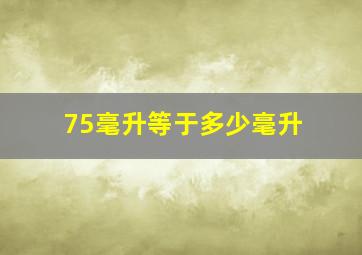 75毫升等于多少毫升